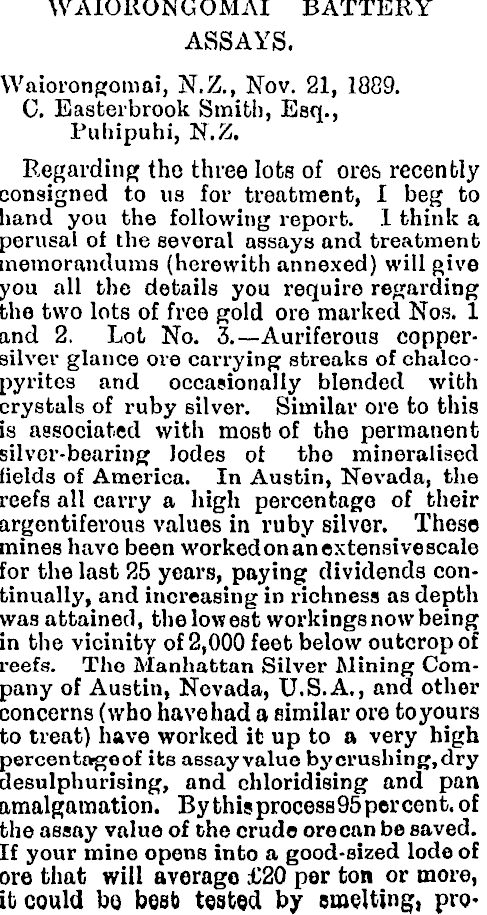 WAIORONGOMAI BATTERY ASSAYS.

Waiorongomai, N.Z., Nov. 21, 1889.
C. Easterbrook Smith, Esq.,
Puhipuhi, N.Z.

Regarding the three lots of ores recently consigned to us for treatment, I beg to hand you the following report. I think a perusal of the several assays and treatment memorandums (herewith annexed) will give you all the details you require regarding the two lots of free gold ore marked Nos. 1 and 2. Lot No. 3.—Auriferous copper-silver glance ore carrying streaks of chalcopyrites and occasionally blended with crystals of ruby silver. Similar ore to this is associated with most of the permanent silver-bearing lodes of the mineralised fields of America. In Austin, Nevada, the reefs all carry a high percentage of their argentiferous values in ruby silver. These mines have been worked on an extensive scale for the last 25 years, paying dividends continually, and increasing in richness as depth was attained, the lowest workings now being in the vicinity of 2,000 feet below outcrop of reefs. The Manhattan Silver Mining Company of Austin, Nevada, U.S.A., and other concerns (who have had a similar ore to yours to treat) have worked it up to a very high percentage of its assay value by crushing, dry desulphurising, and chloridising and pan amalgamation. By this process 95 per cent. of the assay value of the crude ore can be saved. If your mine opens into a good-sized lode of ore that will average £20 per ton or more, it could be best tested by smelting, pro-